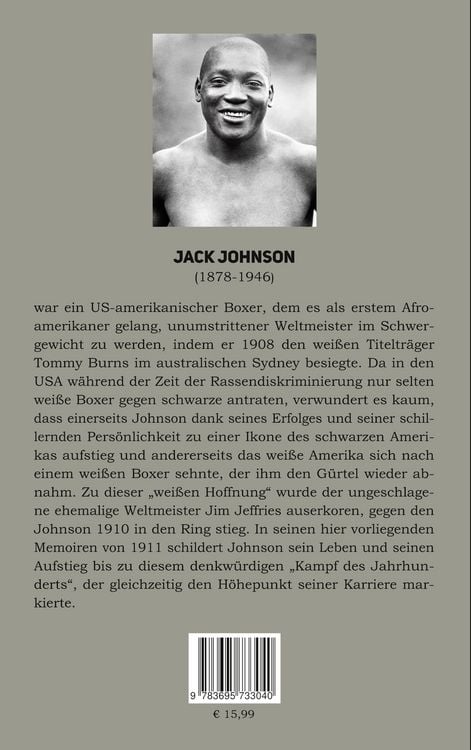 JACK JOHNSON
(1878-1946)

war ein US-amerikanischer Boxer, dem es als erstem Afroamerikaner gelang, unumstrittener Weltmeister im Schwergewicht zu werden, indem er 1908 den weißen Titelträger Tommy Burns im australischen Sydney besiegte. Da in den USA während der Zeit der Rassendiskriminierung nur selten weiße Boxer gegen schwarze antraten, verwundert es kaum, dass einerseits Johnson dank seines Erfolges und seiner schillernden Persönlichkeit zu einer Ikone des schwarzen Amerikas aufstieg und andererseits das weiße Amerika sich nach einem weißen Boxer sehnte, der ihm den Gürtel wieder abnahm. Zu dieser „weißen Hoffnung“ wurde der ungeschlagene ehemalige Weltmeister Jim Jeffries auserkoren, gegen den Johnson 1910 in den Ring stieg. In seinen hier vorliegenden Memoiren von 1911 schildert Johnson sein Leben und seinen Aufstieg bis zu diesem denkwürdigen „Kampf des Jahrhunderts“, der gleichzeitig den Höhepunkt seiner Karriere markierte.

9 783695 733040

€ 15,99